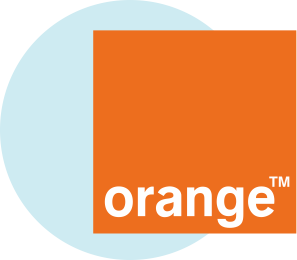 orange™